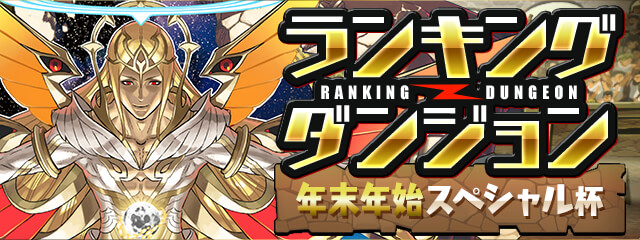 ランキング
RANKING DUNGEON
ダンジョン
年末年始スペシャル杯